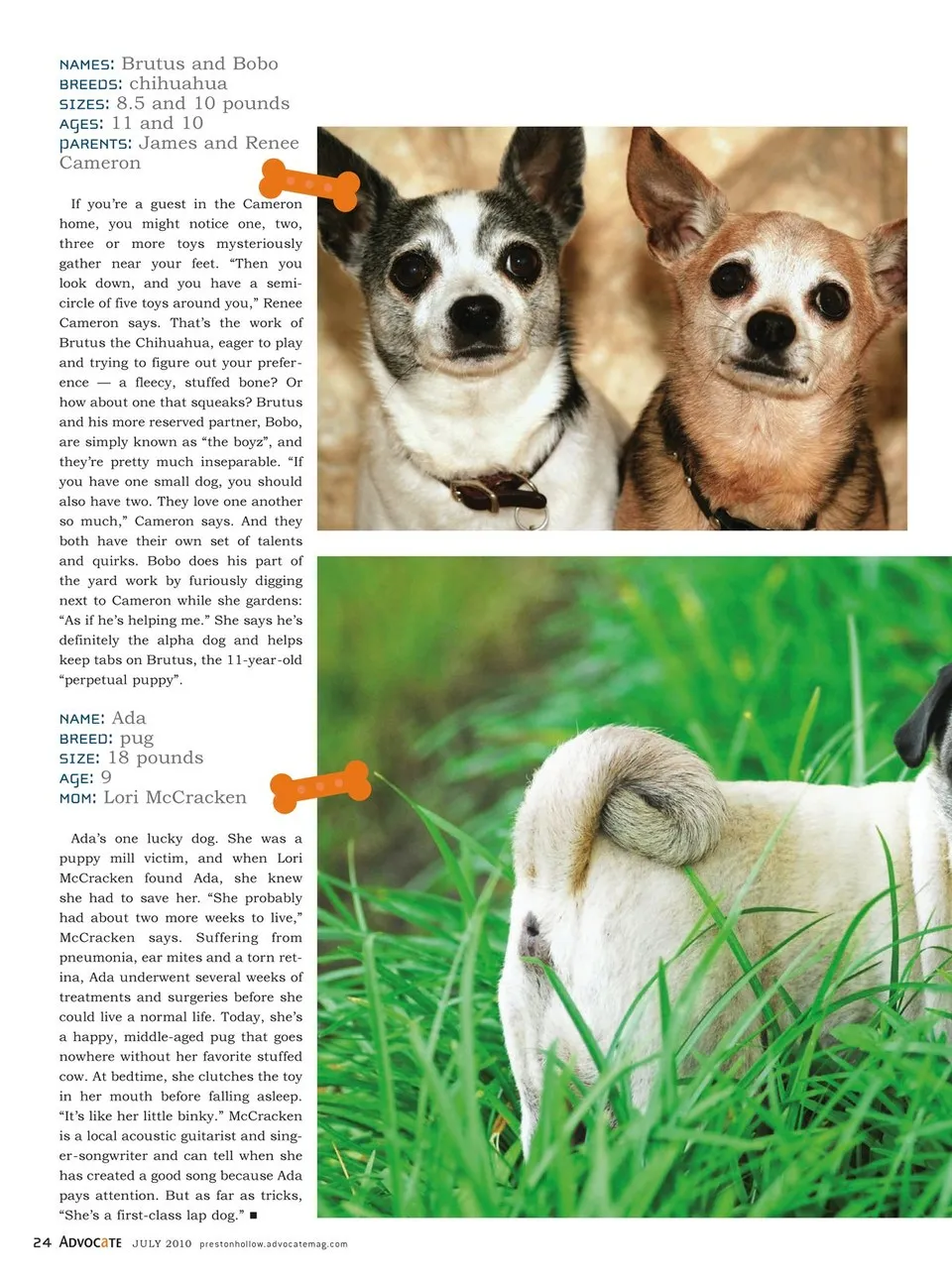 NAMES: Brutus and Bobo
BREEDS: chihuahua
SIZES: 8.5 and 10 pounds
AGES: 11 and 10
PARENTS: James and Renee Cameron

If you're a guest in the Cameron home, you might notice one, two, three or more toys mysteriously gather near your feet. "Then you look down, and you have a semicircle of five toys around you," Renee Cameron says. That's the work of Brutus the Chihuahua, eager to play and trying to figure out your preference — a fleecy, stuffed bone? Or how about one that squeaks? Brutus and his more reserved partner, Bobo, are simply known as "the boyz", and they're pretty much inseparable. "If you have one small dog, you should also have two. They love one another so much," Cameron says. And they both have their own set of talents and quirks. Bobo does his part of the yard work by furiously digging next to Cameron while she gardens: "As if he's helping me." She says he's definitely the alpha dog and helps keep tabs on Brutus, the 11-year-old "perpetual puppy".

NAME: Ada
BREED: pug
SIZE: 18 pounds
AGE: 9
MOM: Lori McCracken

Ada's one lucky dog. She was a puppy mill victim, and when Lori McCracken found Ada, she knew she had to save her. "She probably had about two more weeks to live," McCracken says. Suffering from pneumonia, ear mites and a torn retina, Ada underwent several weeks of treatments and surgeries before she could live a normal life. Today, she's a happy, middle-aged pug that goes nowhere without her favorite stuffed cow. At bedtime, she clutches the toy in her mouth before falling asleep. "It's like her little binky." McCracken is a local acoustic guitarist and singer-songwriter and can tell when she has created a good song because Ada pays attention. But as far as tricks, "She's a first-class lap dog." ■

24 ADVOCATE JULY 2010 prestonhollow.advocatemag.com